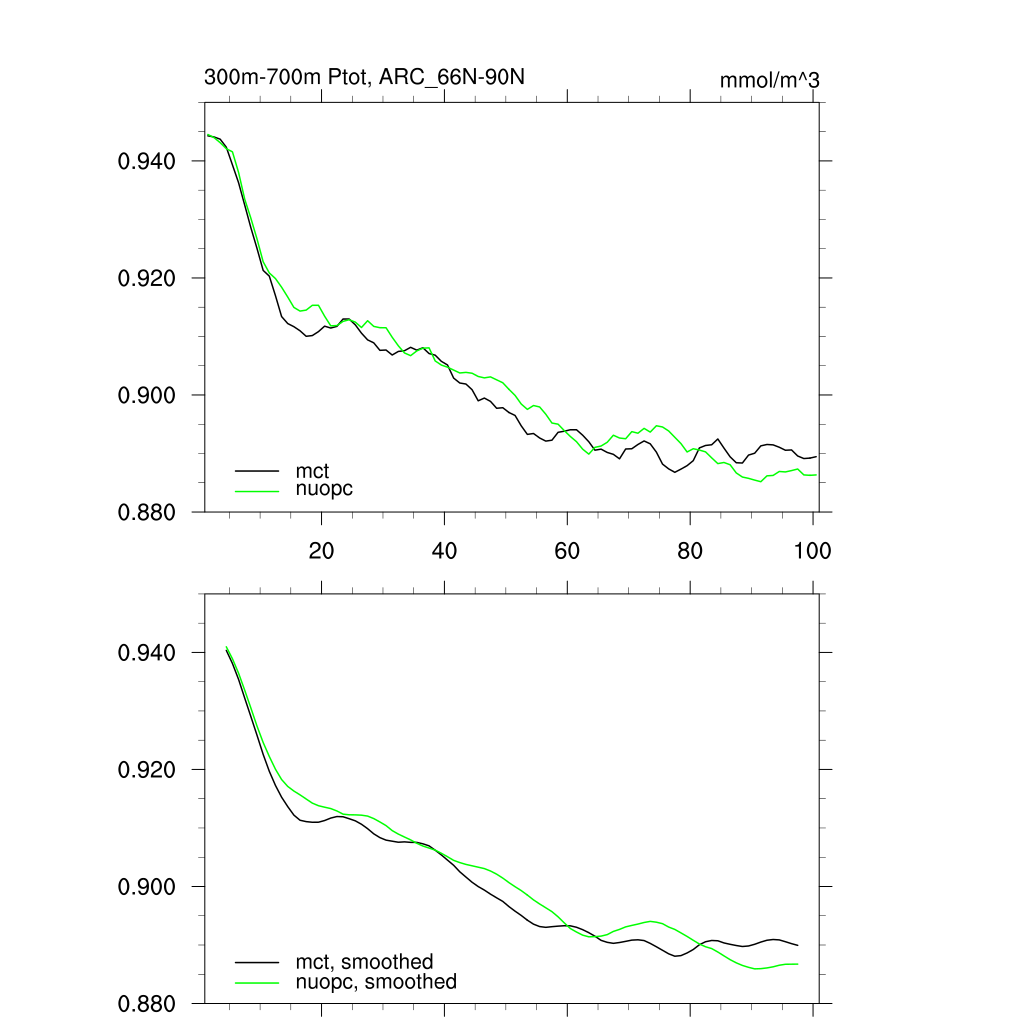 300m-700m Ptot, ARC_66N-90N

mmol/m^3

0.940
0.920
0.900
0.880

mct
nuopc

20
40
60
80
100

0.940
0.920
0.900
0.880

mct, smoothed
nuopc, smoothed